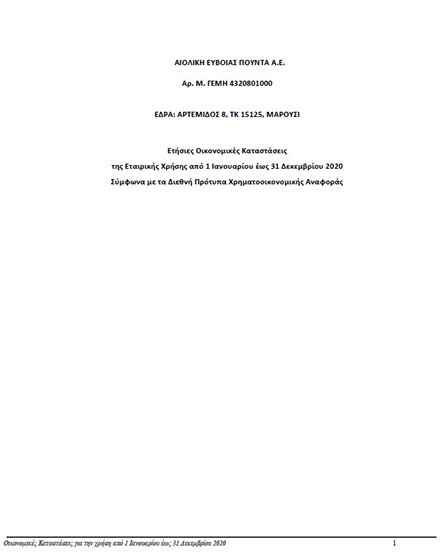 ΑΙΟΛΙΚΗ ΕΥΒΟΙΑΣ ΠΟΥΝΤΑ Α.Ε.

Αρ. Μ. ΓΕΜΗ 4320801000

ΕΔΡΑ: ΑΡΤΕΜΙΔΟΣ 8, ΤΚ 15125, ΜΑΡΟΥΣΙ

Ετήσιες Οικονομικές Καταστάσεις
της Εταιρικής Χρήσης από 1 Ιανουαρίου έως 31 Δεκεμβρίου 2020
Σύμφωνα με τα Διεθνή Πρότυπα Χρηματοοικονομικής Αναφοράς

Οικονομικές Καταστάσεις για την χρήση από 1 Ιανουαρίου έως 31 Δεκεμβρίου 2020 1